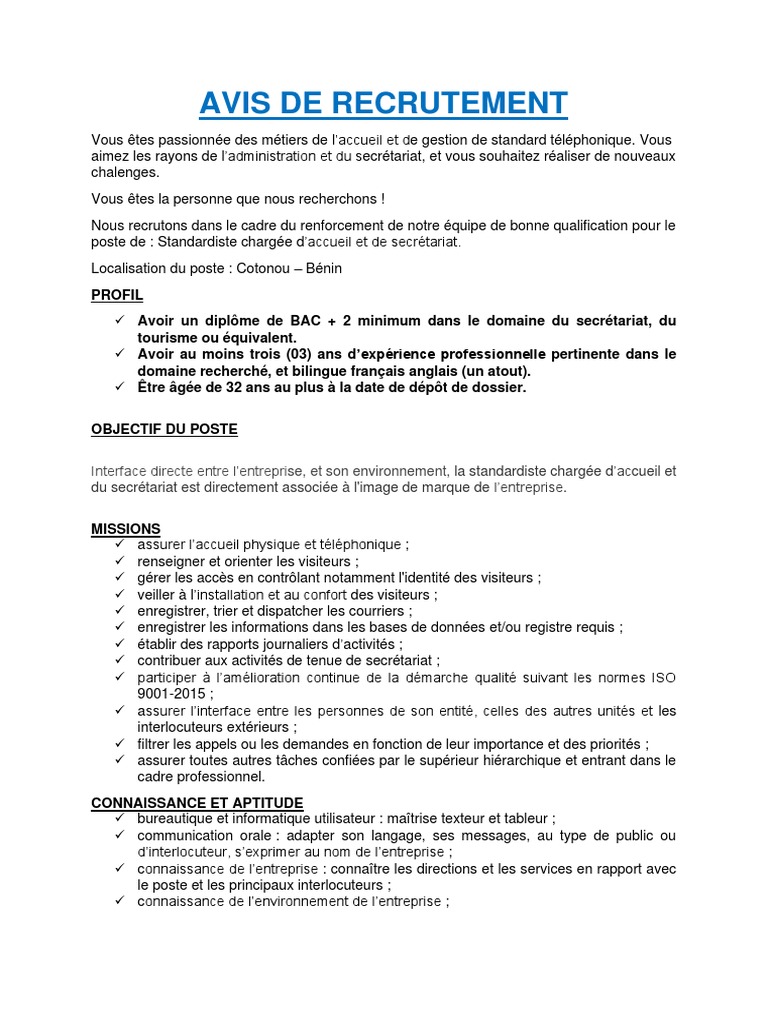 AVIS DE RECRUTEMENT

Vous êtes passionnée des métiers de l'accueil et de gestion de standard téléphonique. Vous aimez les rayons de l'administration et du secrétariat, et vous souhaitez réaliser de nouveaux chalenges.

Vous êtes la personne que nous recherchons !

Nous recrutons dans le cadre du renforcement de notre équipe de bonne qualification pour le poste de : Standardiste chargée d'accueil et de secrétariat.

Localisation du poste : Cotonou – Bénin

PROFIL

✓ Avoir un diplôme de BAC + 2 minimum dans le domaine du secrétariat, du tourisme ou équivalent.
✓ Avoir au moins trois (03) ans d'expérience professionnelle pertinente dans le domaine recherché, et bilingue français anglais (un atout).
✓ Être âgée de 32 ans au plus à la date de dépôt de dossier.

OBJECTIF DU POSTE

Interface directe entre l'entreprise, et son environnement, la standardiste chargée d'accueil et du secrétariat est directement associée à l'image de marque de l'entreprise.

MISSIONS
✓ assurer l'accueil physique et téléphonique ;
✓ renseigner et orienter les visiteurs ;
✓ gérer les accès en contrôlant notamment l'identité des visiteurs ;
✓ veiller à l'installation et au confort des visiteurs ;
✓ enregistrer, trier et dispatcher les courriers ;
✓ enregistrer les informations dans les bases de données et/ou registre requis ;
✓ établir des rapports journaliers d'activités ;
✓ contribuer aux activités de tenue de secrétariat ;
✓ participer à l'amélioration continue de la démarche qualité suivant les normes ISO 9001-2015 ;
✓ assurer l'interface entre les personnes de son entité, celles des autres unités et les interlocuteurs extérieurs ;
✓ filtrer les appels ou les demandes en fonction de leur importance et des priorités ;
✓ assurer toutes autres tâches confiées par le supérieur hiérarchique et entrant dans le cadre professionnel.

CONNAISSANCE ET APTITUDE
✓ bureautique et informatique utilisateur : maîtrise texteur et tableur ;
✓ communication orale : adapter son langage, ses messages, au type de public ou d'interlocuteur, s'exprimer au nom de l'entreprise ;
✓ connaissance de l'entreprise : connaître les directions et les services en rapport avec le poste et les principaux interlocuteurs ;
✓ connaissance de l'environnement de l'entreprise ;